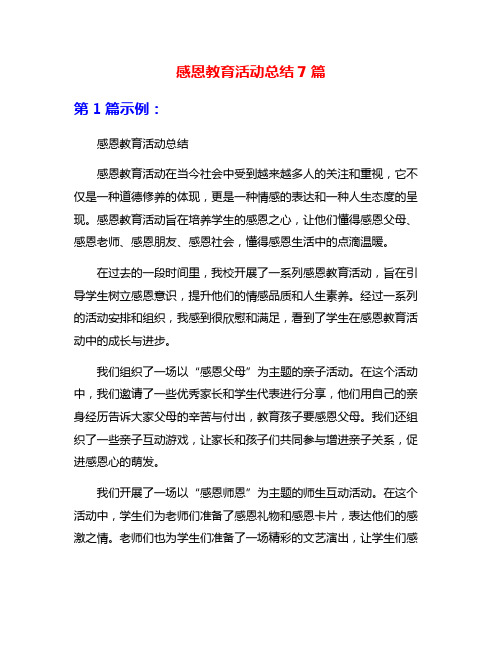 感恩教育活动总结 7 篇

第 1 篇示例：

感恩教育活动总结

感恩教育活动在当今社会中受到越来越多人的关注和重视，它不仅是一种道德修养的体现，更是一种情感的表达和一种人生态度的呈现。感恩教育活动旨在培养学生的感恩之心，让他们懂得感恩父母、感恩老师、感恩朋友、感恩社会，懂得感恩生活中的点滴温暖。

在过去的一段时间里，我校开展了一系列感恩教育活动，旨在引导学生树立感恩意识，提升他们的情感品质和人生素养。经过一系列的活动安排和组织，我感到很欣慰和满足，看到了学生在感恩教育活动中的成长与进步。

我们组织了一场以“感恩父母”为主题的亲子活动。在这个活动中，我们邀请了一些优秀家长和学生代表进行分享，他们用自己的亲身经历告诉大家父母的辛苦与付出，教育孩子要感恩父母。我们还组织了一些亲子互动游戏，让家长和孩子们共同参与增进亲子关系，促进感恩心的萌发。

我们开展了一场以“感恩师恩”为主题的师生互动活动。在这个活动中，学生们为老师们准备了感恩礼物和感恩卡片，表达他们的感激之情。老师们也为学生们准备了一场精彩的文艺演出，让学生们感